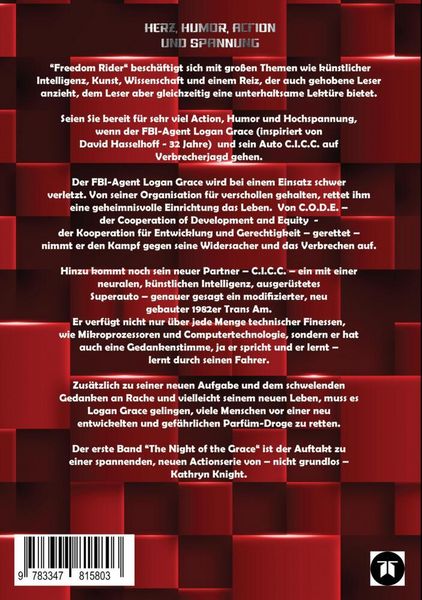 HERZ, HUMOR, ACTION UND SPANNUNG

"Freedom Rider" beschäftigt sich mit großen Themen wie künstlicher Intelligenz, Kunst, Wissenschaft und einem Reiz, der auch gehobene Leser anzieht, dem Leser aber gleichzeitig eine unterhaltsame Lektüre bietet.

Seien Sie bereit für sehr viel Action, Humor und Hochspannung, wenn der FBI-Agent Logan Grace (inspiriert von David Hasselhoff - 32 Jahre) und sein Auto C.I.C.C. auf Verbrecherjagd gehen.

Der FBI-Agent Logan Grace wird bei einem Einsatz schwer verletzt. Von seiner Organisation für verschollen gehalten, rettet ihm eine geheimnisvolle Einrichtung das Leben. Von C.O.D.E. – der Cooperation of Development and Equity - der Kooperation für Entwicklung und Gerechtigkeit – gerettet – nimmt er den Kampf gegen seine Widersacher und das Verbrechen auf.

Hinzu kommt noch sein neuer Partner – C.I.C.C. – ein mit einer neuralen, künstlichen Intelligenz, ausgerüstetes Superauto – genauer gesagt ein modifizierter, neu gebauter 1982er Trans Am. Er verfügt nicht nur über jede Menge technischer Finessen, wie Mikroprozessoren und Computertechnologie, sondern er hat auch eine Gedankenstimme, ja er spricht und er lernt – lernt durch seinen Fahrer.

Zusätzlich zu seiner neuen Aufgabe und dem schwelenden Gedanken an Rache und vielleicht seinem neuen Leben, muss es Logan Grace gelingen, viele Menschen vor einer neu entwickelten und gefährlichen Parfüm-Droge zu retten.

Der erste Band "The Night of the Grace" ist der Auftakt zu einer spannenden, neuen Actionserie von – nicht grundlos – Kathryn Knight.

9 783347 815803